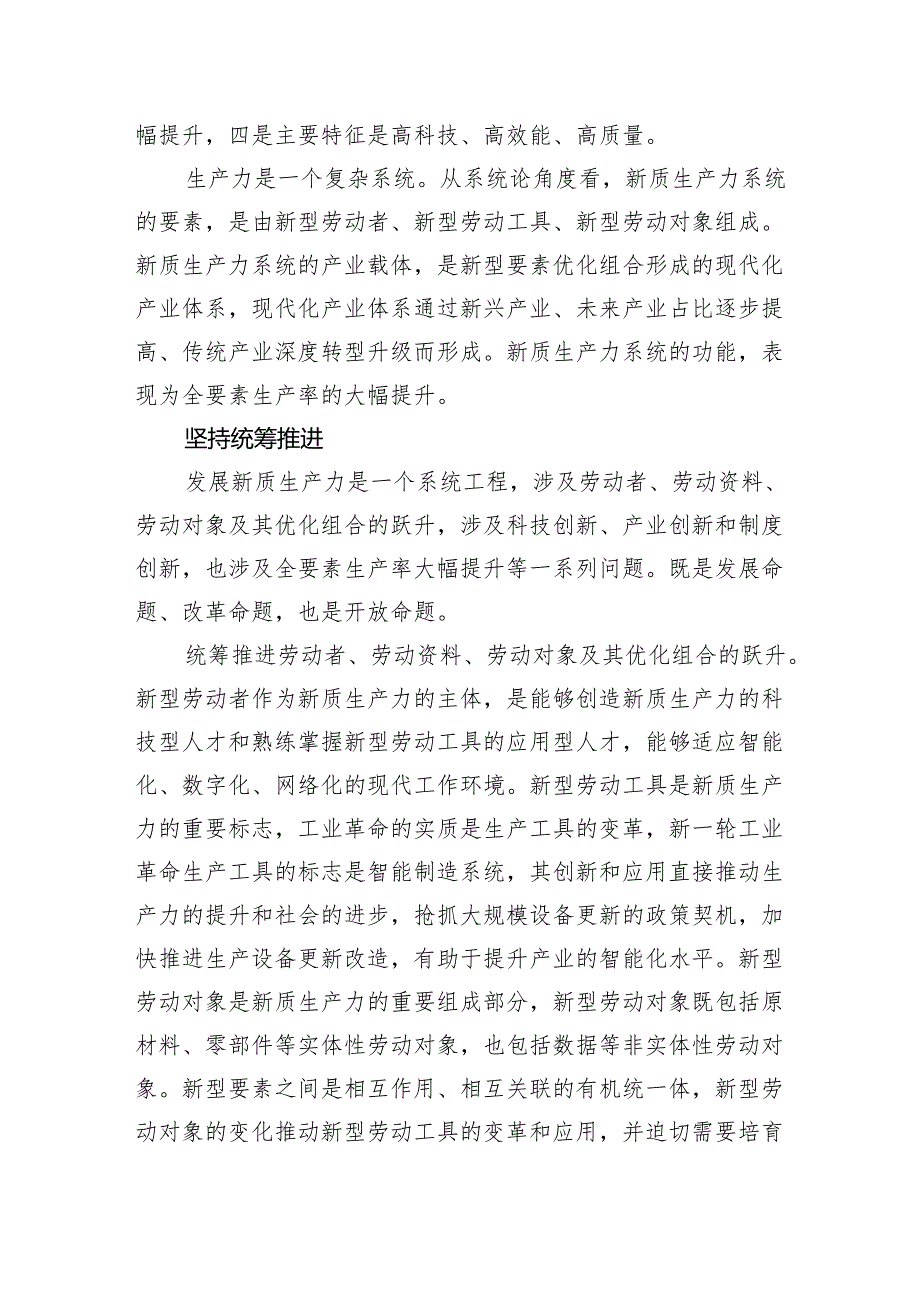 幅提升，四是主要特征是高科技、高效能、高质量。

生产力是一个复杂系统。从系统论角度看，新质生产力系统的要素，是由新型劳动者、新型劳动工具、新型劳动对象组成。新质生产力系统的产业载体，是新型要素优化组合形成的现代化产业体系，现代化产业体系通过新兴产业、未来产业占比逐步提高、传统产业深度转型升级而形成。新质生产力系统的功能，表现为全要素生产率的大幅提升。

坚持统筹推进

发展新质生产力是一个系统工程，涉及劳动者、劳动资料、劳动对象及其优化组合的跃升，涉及科技创新、产业创新和制度创新，也涉及全要素生产率大幅提升等一系列问题。既是发展命题、改革命题，也是开放命题。

统筹推进劳动者、劳动资料、劳动对象及其优化组合的跃升。新型劳动者作为新质生产力的主体，是能够创造新质生产力的科技型人才和熟练掌握新型劳动工具的应用型人才，能够适应智能化、数字化、网络化的现代工作环境。新型劳动工具是新质生产力的重要标志，工业革命的实质是生产工具的变革，新一轮工业革命生产工具的标志是智能制造系统，其创新和应用直接推动生产力的提升和社会的进步，抢抓大规模设备更新的政策契机，加快推进生产设备更新改造，有助于提升产业的智能化水平。新型劳动对象是新质生产力的重要组成部分，新型劳动对象既包括原材料、零部件等实体性劳动对象，也包括数据等非实体性劳动对象。新型要素之间是相互作用、相互关联的有机统一体，新型劳动对象的变化推动新型劳动工具的变革和应用，并迫切需要培育